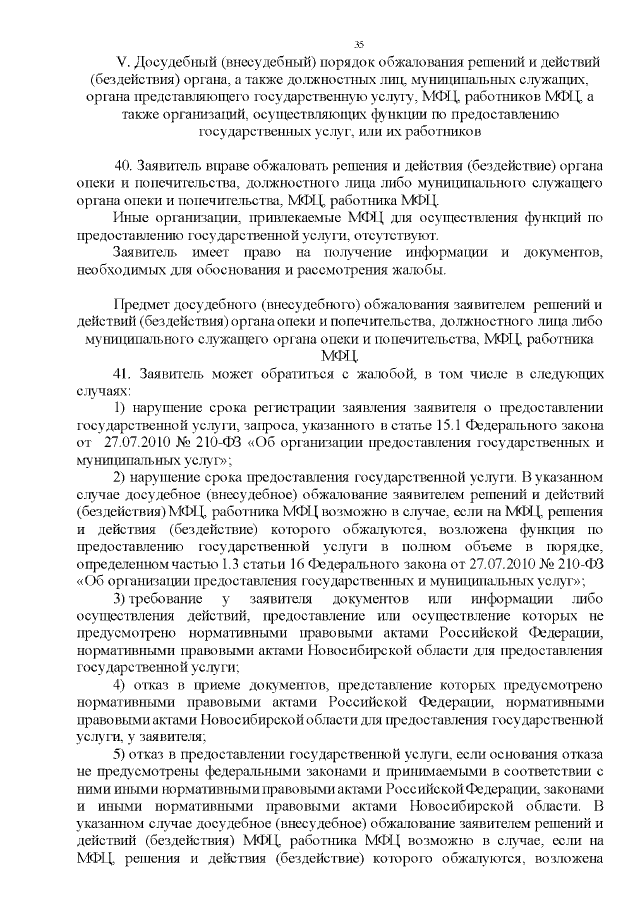 35

V. Досудебный (внесудебный) порядок обжалования решений и действий (бездействия) органа, а также должностных лиц, муниципальных служащих, органа представляющего государственную услугу, МФЦ, работников МФЦ, а также организаций, осуществляющих функции по предоставлению государственных услуг, или их работников

40. Заявитель вправе обжаловать решения и действия (бездействие) органа опеки и попечительства, должностного лица либо муниципального служащего органа опеки и попечительства, МФЦ, работника МФЦ.

Иные организации, привлекаемые МФЦ для осуществления функций по предоставлению государственной услуги, отсутствуют.

Заявитель имеет право на получение информации и документов, необходимых для обоснования и рассмотрения жалобы.

Предмет досудебного (внесудебного) обжалования заявителем решений и действий (бездействия) органа опеки и попечительства, должностного лица либо муниципального служащего органа опеки и попечительства, МФЦ, работника МФЦ.

41. Заявитель может обратиться с жалобой, в том числе в следующих случаях:

1) нарушение срока регистрации заявления заявителя о предоставлении государственной услуги, запроса, указанного в статье 15.1 Федерального закона от 27.07.2010 № 210-ФЗ «Об организации предоставления государственных и муниципальных услуг»;

2) нарушение срока предоставления государственной услуги. В указанном случае досудебное (внесудебное) обжалование заявителем решений и действий (бездействия) МФЦ, работника МФЦ возможно в случае, если на МФЦ, решения и действия (бездействие) которого обжалуются, возложена функция по предоставлению государственной услуги в полном объеме в порядке, определенном частью 1.3 статьи 16 Федерального закона от 27.07.2010 № 210-ФЗ «Об организации предоставления государственных и муниципальных услуг»;

3) требование у заявителя документов или информации либо осуществления действий, предоставление или осуществление которых не предусмотрено нормативными правовыми актами Российской Федерации, нормативными правовыми актами Новосибирской области для предоставления государственной услуги;

4) отказ в приеме документов, представление которых предусмотрено нормативными правовыми актами Российской Федерации, нормативными правовыми актами Новосибирской области для предоставления государственной услуги, у заявителя;

5) отказ в предоставлении государственной услуги, если основания отказа не предусмотрены федеральными законами и принимаемыми в соответствии с ними иными нормативными правовыми актами Российской Федерации, законами и иными нормативными правовыми актами Новосибирской области. В указанном случае досудебное (внесудебное) обжалование заявителем решений и действий (бездействия) МФЦ, работника МФЦ возможно в случае, если на МФЦ, решения и действия (бездействие) которого обжалуются, возложена